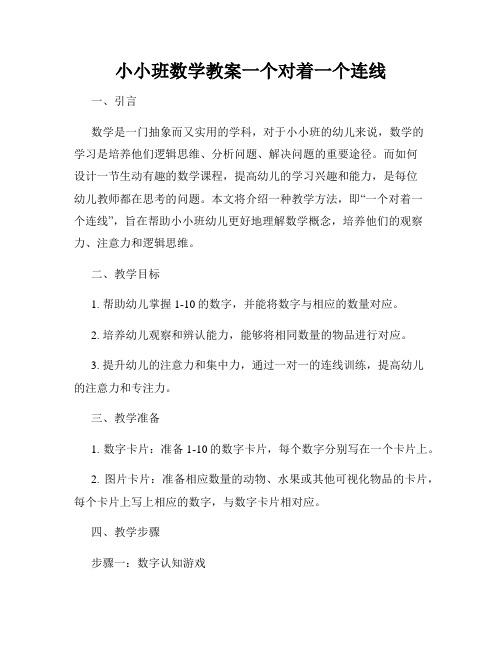 小小班数学教案一个对着一个连线

一、引言

数学是一门抽象而又实用的学科，对于小小班的幼儿来说，数学的学习是培养他们逻辑思维、分析问题、解决问题的重要途径。而如何设计一节生动有趣的数学课程，提高幼儿的学习兴趣和能力，是每位幼儿教师都在思考的问题。本文将介绍一种教学方法，即“一个对着一个连线”，旨在帮助小小班幼儿更好地理解数学概念，培养他们的观察力、注意力和逻辑思维。

二、教学目标

1. 帮助幼儿掌握 1-10 的数字，并能将数字与相应的数量对应。

2. 培养幼儿观察和辨认能力，能够将相同数量的物品进行对应。

3. 提升幼儿的注意力和集中力，通过一对一的连线训练，提高幼儿的注意力和专注力。

三、教学准备

1. 数字卡片：准备 1-10 的数字卡片，每个数字分别写在一个卡片上。

2. 图片卡片：准备相应数量的动物、水果或其他可视化物品的卡片，每个卡片上写上相应的数字，与数字卡片相对应。

四、教学步骤

步骤一：数字认知游戏